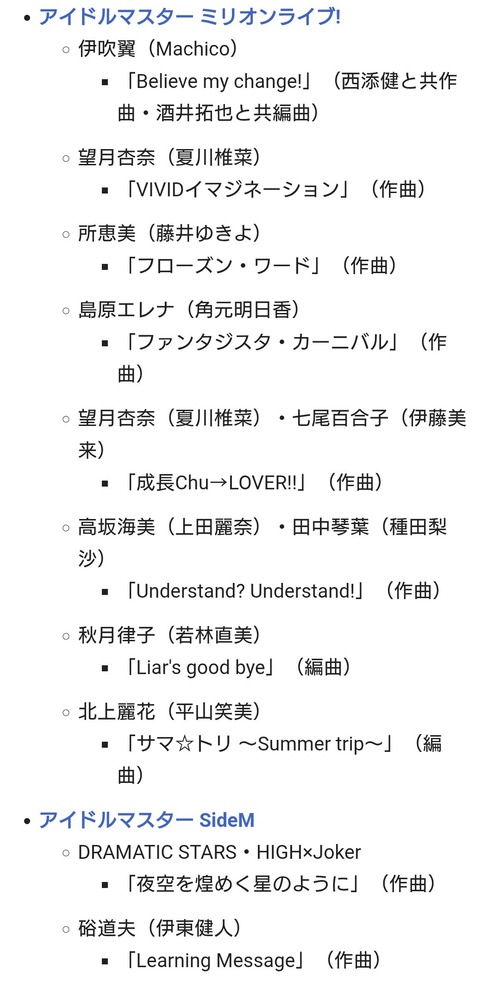 - アイドルマスター ミリオンライブ!
  - 伊吹翼（Machico）
    - 「Believe my change!」（西添健と共作曲・酒井拓也と共編曲）
  - 望月杏奈（夏川椎菜）
    - 「VIVIDイマジネーション」（作曲）
  - 所恵美（藤井ゆきよ）
    - 「フローズン・ワード」（作曲）
  - 島原エレナ（角元明日香）
    - 「ファンタジスタ・カーニバル」（作曲）
  - 望月杏奈（夏川椎菜）・七尾百合子（伊藤美来）
    - 「成長Chu→LOVER!!」（作曲）
  - 高坂海美（上田麗奈）・田中琴葉（種田梨沙）
    - 「Understand? Understand!」（作曲）
  - 秋月律子（若林直美）
    - 「Liar's good bye」（編曲）
  - 北上麗花（平山笑美）
    - 「サマ☆トリ 〜Summer trip〜」（編曲）
- アイドルマスター SideM
  - DRAMATIC STARS・HIGH×Joker
    - 「夜空を煌めく星のように」（作曲）
  - 硲道夫（伊東健人）
    - 「Learning Message」（作曲）